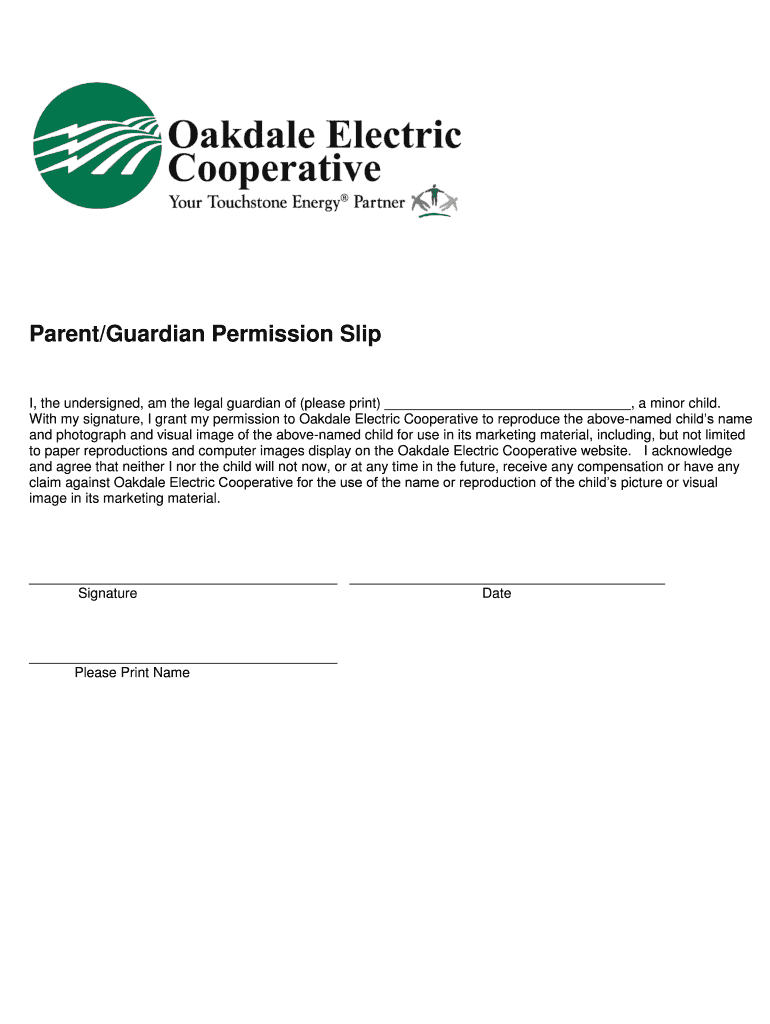 Oakdale Electric Cooperative
Your Touchstone Energy® Partner

Parent/Guardian Permission Slip

I, the undersigned, am the legal guardian of (please print) ________________________________, a minor child. With my signature, I grant my permission to Oakdale Electric Cooperative to reproduce the above-named child's name and photograph and visual image of the above-named child for use in its marketing material, including, but not limited to paper reproductions and computer images display on the Oakdale Electric Cooperative website. I acknowledge and agree that neither I nor the child will not now, or at any time in the future, receive any compensation or have any claim against Oakdale Electric Cooperative for the use of the name or reproduction of the child's picture or visual image in its marketing material.

Signature

Date

Please Print Name